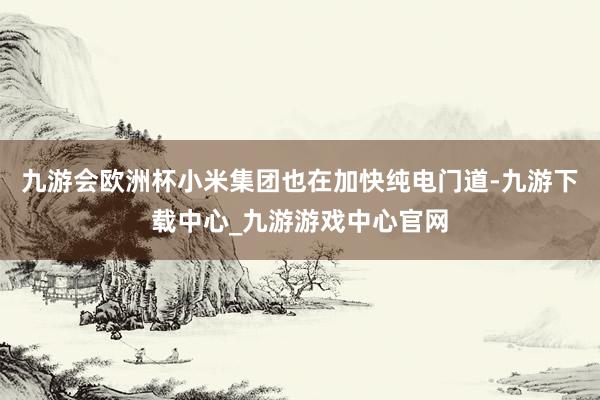 九游会欧洲杯小米集团也在加快纯电门道-九游下载中心_九游游戏中心官网